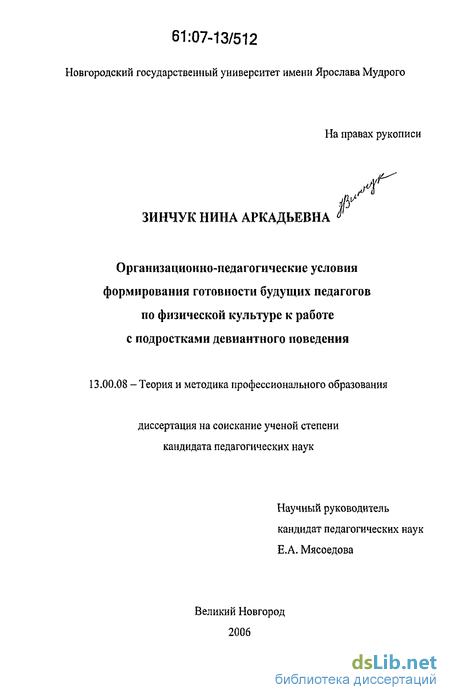 61:07-13/512

Новгородский государственный университет имени Ярослава Мудрого

На правах рукописи

ЗИНЧУК НИНА АРКАДЬЕВНА Зинчук

Организационно-педагогические условия формирования готовности будущих педагогов по физической культуре к работе с подростками девиантного поведения

13.00.08 – Теория и методика профессионального образования

диссертация на соискание ученой степени кандидата педагогических наук

Научный руководитель
кандидат педагогических наук
Е.А. Мясоедова

Великий Новгород
2006

dsLib.net
библиотека диссертаций